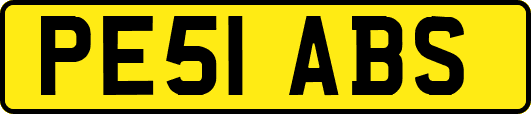 PE51 ABS